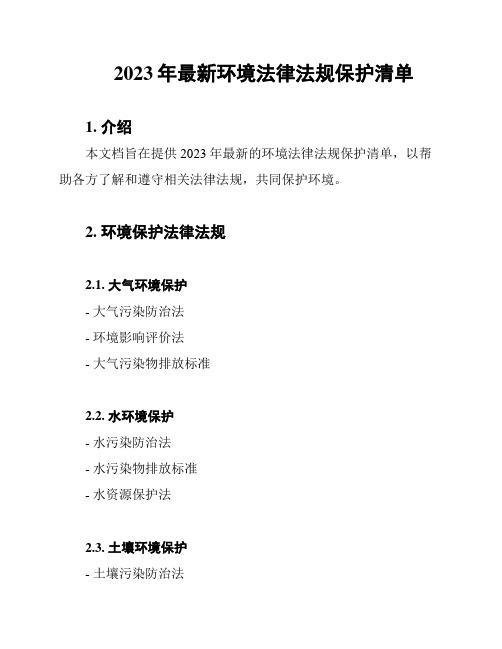 2023 年最新环境法律法规保护清单

1. 介绍

本文档旨在提供 2023 年最新的环境法律法规保护清单，以帮助各方了解和遵守相关法律法规，共同保护环境。

2. 环境保护法律法规

2.1. 大气环境保护

- 大气污染防治法

- 环境影响评价法

- 大气污染物排放标准

2.2. 水环境保护

- 水污染防治法

- 水污染物排放标准

- 水资源保护法

2.3. 土壤环境保护

- 土壤污染防治法